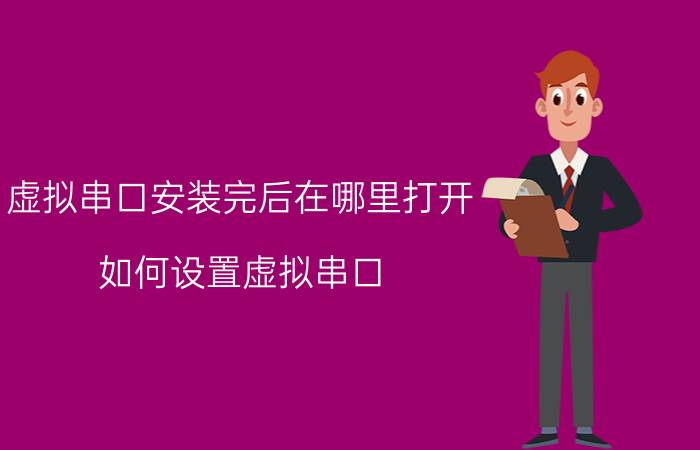 虚拟串口安装完后在哪里打开

如何设置虚拟串口